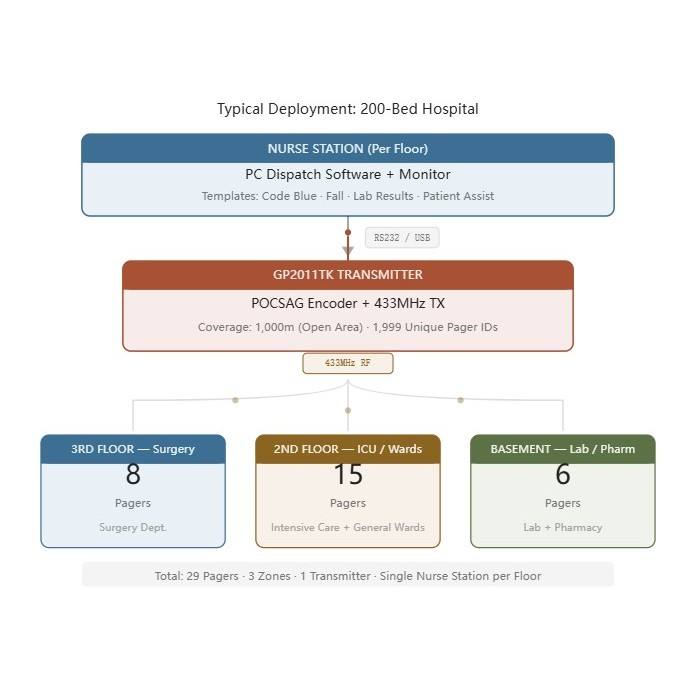 Typical Deployment: 200-Bed Hospital

NURSE STATION (Per Floor)

PC Dispatch Software + Monitor

Templates: Code Blue · Fall · Lab Results · Patient Assist

RS232 / USB

GP2011TK TRANSMITTER

POCSAG Encoder + 433MHz TX

Coverage: 1,000m (Open Area) · 1,999 Unique Pager IDs

433MHz RF

3RD FLOOR — Surgery

8

Pagers

Surgery Dept.

2ND FLOOR — ICU / Wards

15

Pagers

Intensive Care + General Wards

BASEMENT — Lab / Pharm

6

Pagers

Lab + Pharmacy

Total: 29 Pagers · 3 Zones · 1 Transmitter · Single Nurse Station per Floor